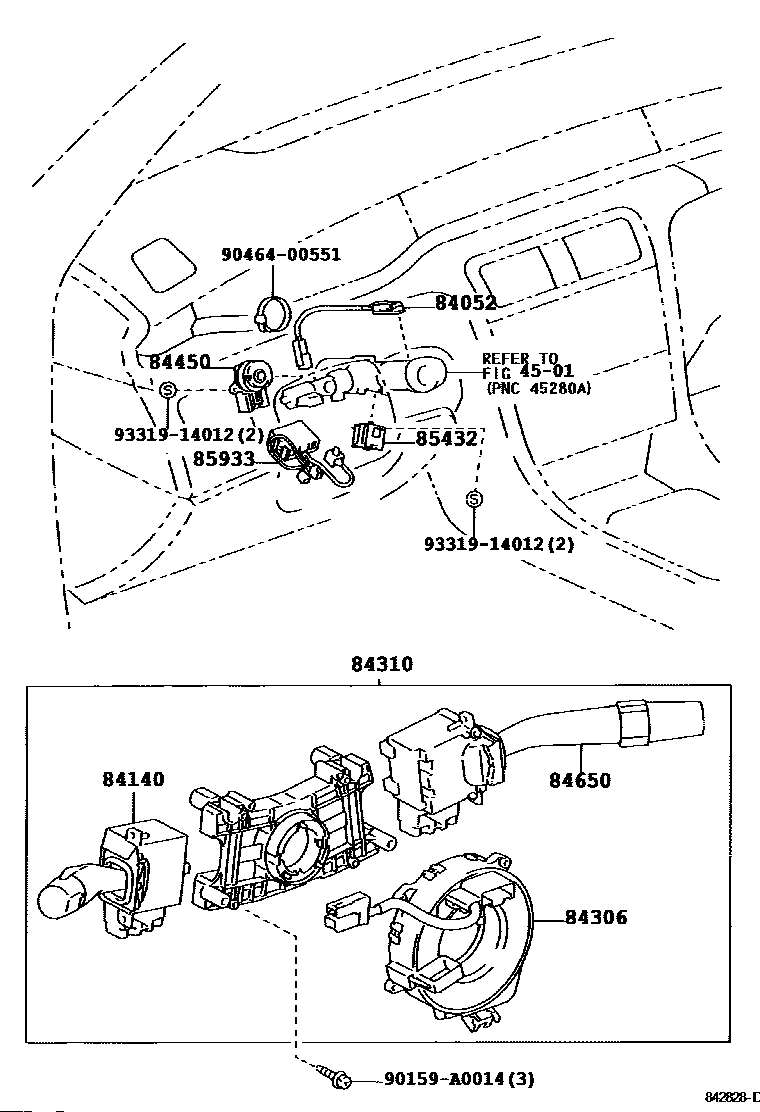 90464-00551
84052
84450
REFER TO
FIG 45-01
(PNC 45280A)
S
93319-14012(2)
85432
85933
S
93319-14012(2)
84310
84140
84650
84306
90159-A0014(3)
842828-D